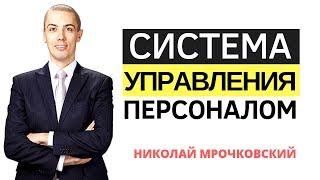 СИСТЕМА
УПРАВЛЕНИЯ
ПЕРСОНАЛОМ

НИКОЛАЙ МРОЧКОВСКИЙ